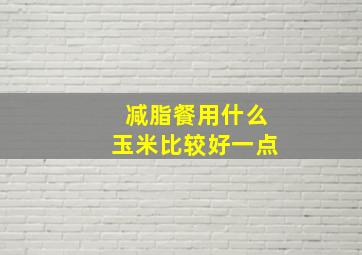 减脂餐用什么
玉米比较好一点